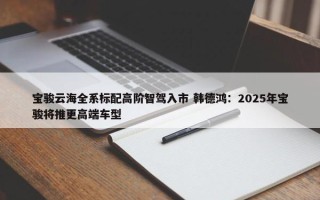 宝骏云海全系标配高阶智驾入市 韩德鸿：2025年宝骏将推更高端车型